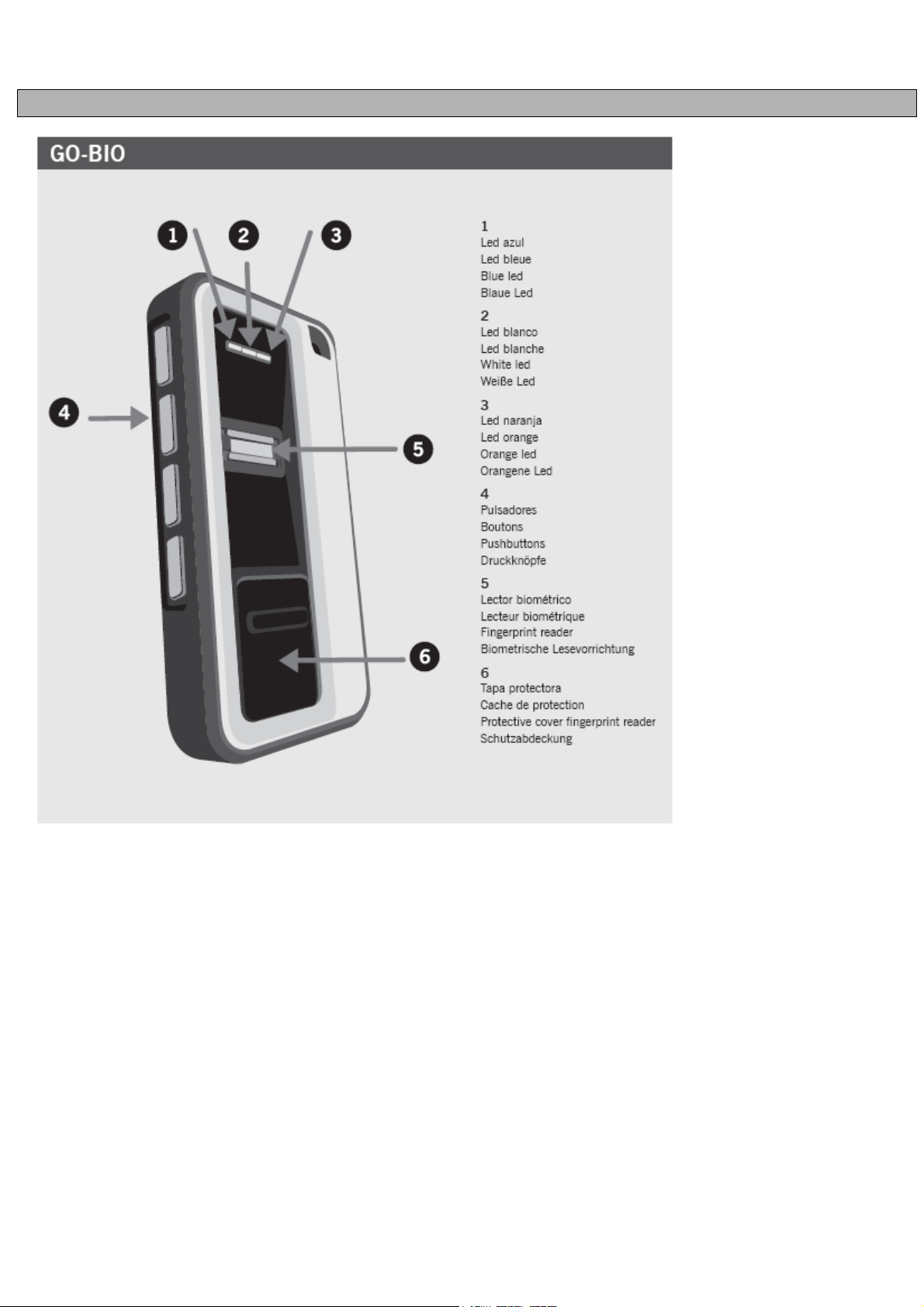 GO-BIO

1
2
3
4
5
6

1
Led azul
Led bleue
Blue led
Blaue Led

2
Led blanco
Led blanche
White led
Weiße Led

3
Led naranja
Led orange
Orange led
Orangene Led

4
Pulsadores
Boutons
Pushbuttons
Druckknöpfe

5
Lector biométrico
Lecteur biométrique
Fingerprint reader
Biometrische Lesevorrichtung

6
Tapa protectora
Cache de protection
Protective cover fingerprint reader
Schutzabdeckung